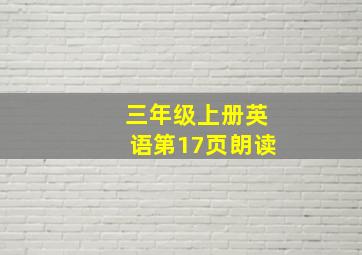 三年级上册英语第17页朗读